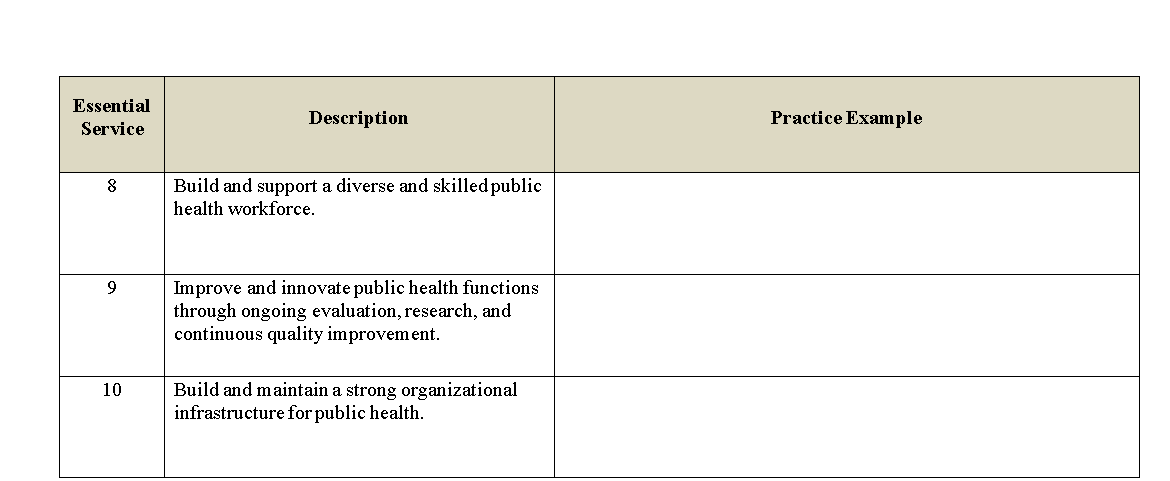 | Essential Service | Description | Practice Example |
|---|---|---|
| 8 | Build and support a diverse and skilled public health workforce. | |
| 9 | Improve and innovate public health functions through ongoing evaluation, research, and continuous quality improvement. | |
| 10 | Build and maintain a strong organizational infrastructure for public health. | |